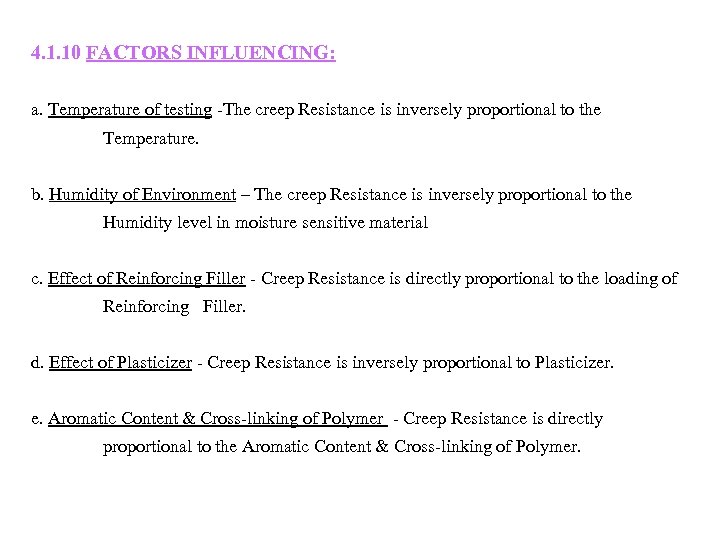 4.1.10 FACTORS INFLUENCING:

a. Temperature of testing -The creep Resistance is inversely proportional to the Temperature.

b. Humidity of Environment – The creep Resistance is inversely proportional to the Humidity level in moisture sensitive material

c. Effect of Reinforcing Filler - Creep Resistance is directly proportional to the loading of Reinforcing Filler.

d. Effect of Plasticizer - Creep Resistance is inversely proportional to Plasticizer.

e. Aromatic Content & Cross-linking of Polymer - Creep Resistance is directly proportional to the Aromatic Content & Cross-linking of Polymer.